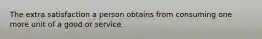 The extra satisfaction a person obtains from consuming one more unit of a good or service